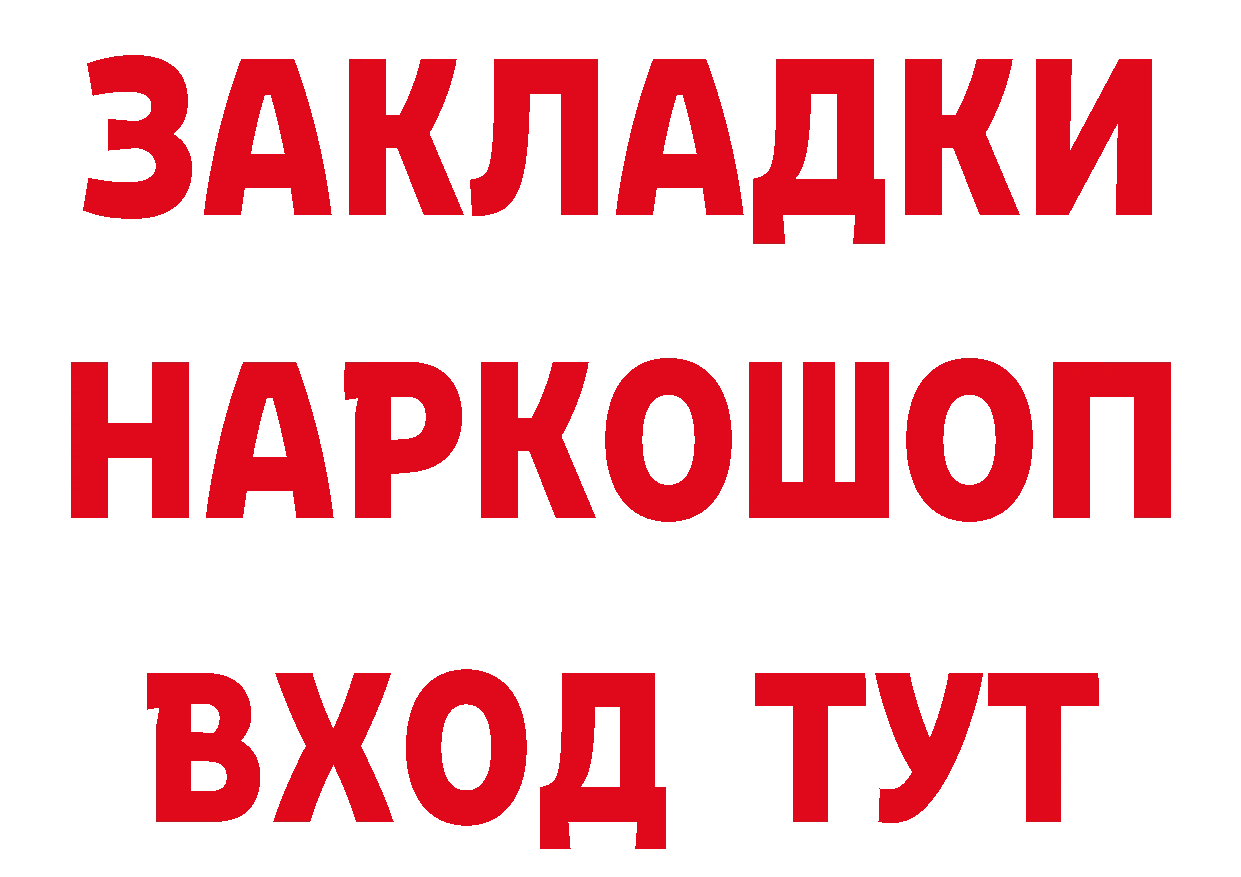 ЗАКЛАДКИ НАРКОШОП ВХОД ТУТ